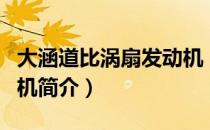 大涵道比涡扇发动机
机简介）